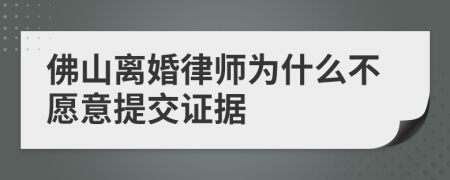 佛山离婚律师为什么不愿意提交证据